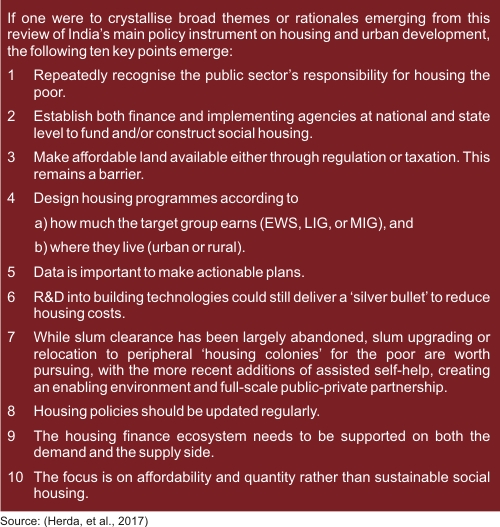 If one were to crystallise broad themes or rationales emerging from this review of India's main policy instrument on housing and urban development, the following ten key points emerge:

1 Repeatedly recognise the public sector's responsibility for housing the poor.

2 Establish both finance and implementing agencies at national and state level to fund and/or construct social housing.

3 Make affordable land available either through regulation or taxation. This remains a barrier.

4 Design housing programmes according to

a) how much the target group earns (EWS, LIG, or MIG), and

b) where they live (urban or rural).

5 Data is important to make actionable plans.

6 R&D into building technologies could still deliver a 'silver bullet' to reduce housing costs.

7 While slum clearance has been largely abandoned, slum upgrading or relocation to peripheral 'housing colonies' for the poor are worth pursuing, with the more recent additions of assisted self-help, creating an enabling environment and full-scale public-private partnership.

8 Housing policies should be updated regularly.

9 The housing finance ecosystem needs to be supported on both the demand and the supply side.

10 The focus is on affordability and quantity rather than sustainable social housing.

Source: (Herda, et al., 2017)